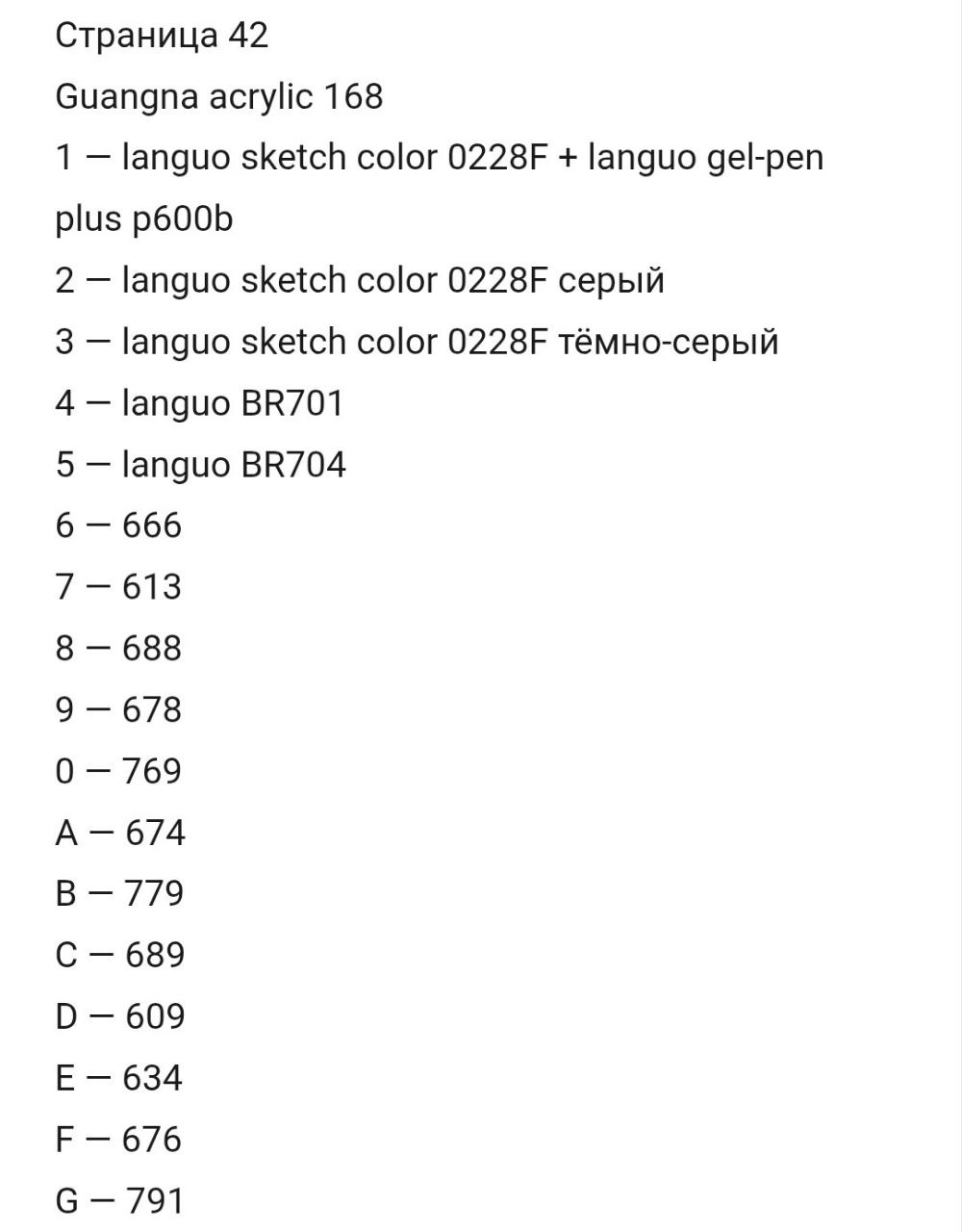 Страница 42
Guangna acrylic 168
1 — languo sketch color 0228F + languo gel-pen plus p600b
2 — languo sketch color 0228F серый
3 — languo sketch color 0228F тёмно-серый
4 — languo BR701
5 — languo BR704
6 — 666
7 — 613
8 — 688
9 — 678
0 — 769
A — 674
B — 779
C — 689
D — 609
E — 634
F — 676
G — 791